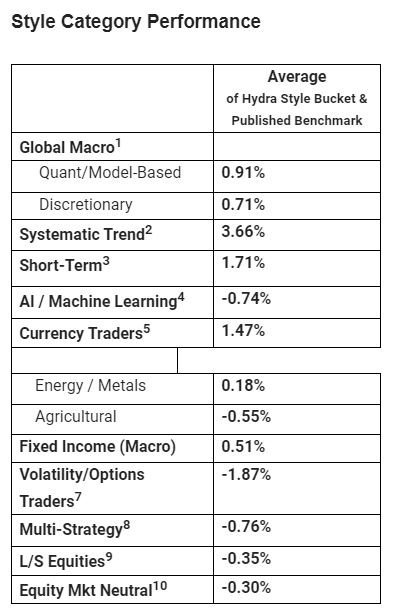 Style Category Performance

| | Average of Hydra Style Bucket & Published Benchmark |
|---|---|
| Global Macro$^1$ | |
| Quant/Model-Based | 0.91% |
| Discretionary | 0.71% |
| Systematic Trend$^2$ | 3.66% |
| Short-Term$^3$ | 1.71% |
| AI / Machine Learning$^4$ | -0.74% |
| Currency Traders$^5$ | 1.47% |
| | |
| Energy / Metals | 0.18% |
| Agricultural | -0.55% |
| Fixed Income (Macro) | 0.51% |
| Volatility/Options Traders$^7$ | -1.87% |
| Multi-Strategy$^8$ | -0.76% |
| L/S Equities$^9$ | -0.35% |
| Equity Mkt Neutral$^{10}$ | -0.30% |